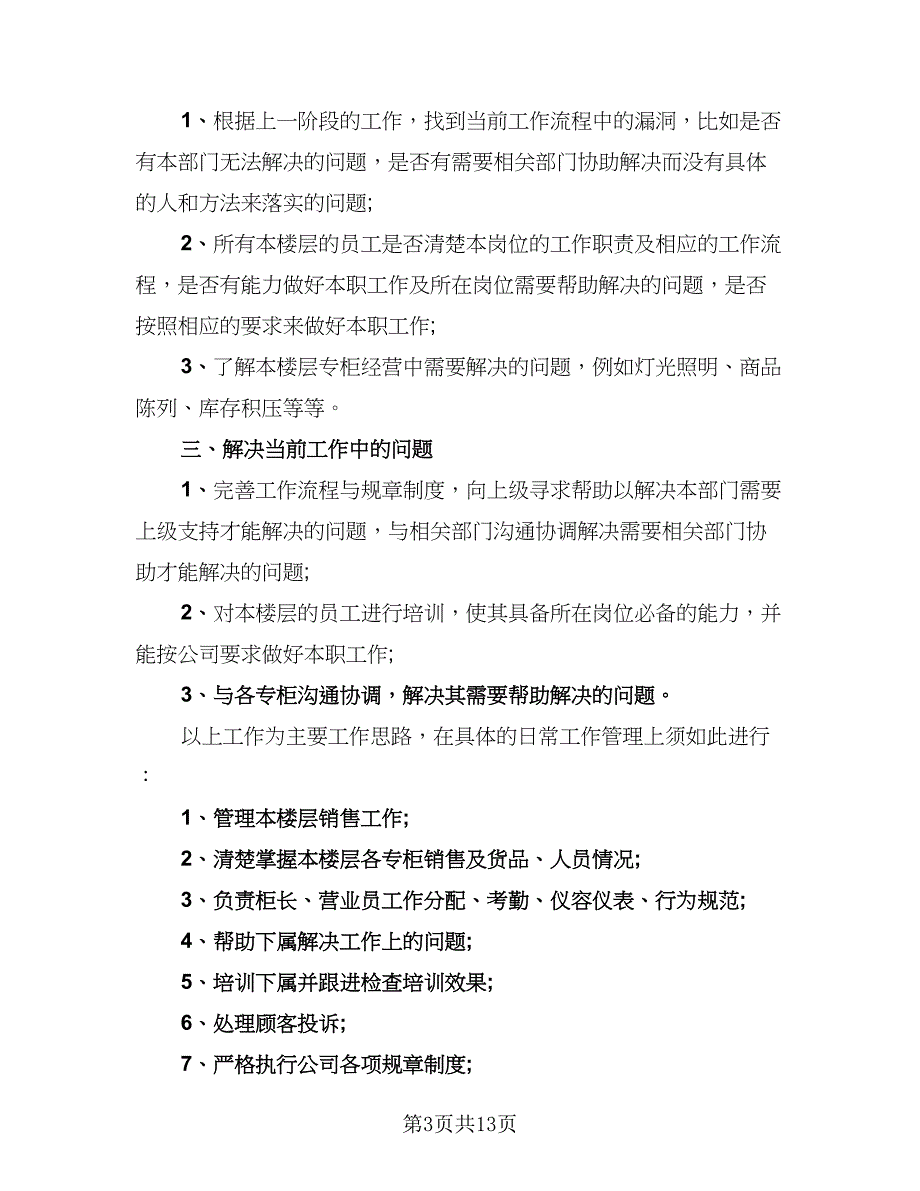 1、根据上一阶段的工作，找到当前工作流程中的漏洞，比如是否有本部门无法解决的问题，是否有需要相关部门协助解决而没有具体的人和方法来落实的问题;

2、所有本楼层的员工是否清楚本岗位的工作职责及相应的工作流程，是否有能力做好本职工作及所在岗位需要帮助解决的问题，是否按照相应的要求来做好本职工作;

3、了解本楼层专柜经营中需要解决的问题，例如灯光照明、商品陈列、库存积压等等。

三、解决当前工作中的问题

1、完善工作流程与规章制度，向上级寻求帮助以解决本部门需要上级支持才能解决的问题，与相关部门沟通协调解决需要相关部门协助才能解决的问题;

2、对本楼层的员工进行培训，使其具备所在岗位必备的能力，并能按公司要求做好本职工作;

3、与各专柜沟通协调，解决其需要帮助解决的问题。

以上工作为主要工作思路，在具体的日常工作管理上须如此进行:

1、管理本楼层销售工作;

2、清楚掌握本楼层各专柜销售及货品、人员情况;

3、负责柜长、营业员工作分配、考勤、仪容仪表、行为规范;

4、帮助下属解决工作上的问题;

5、培训下属并跟进检查培训效果;

6、处理顾客投诉;

7、严格执行公司各项规章制度;

第3页共13页